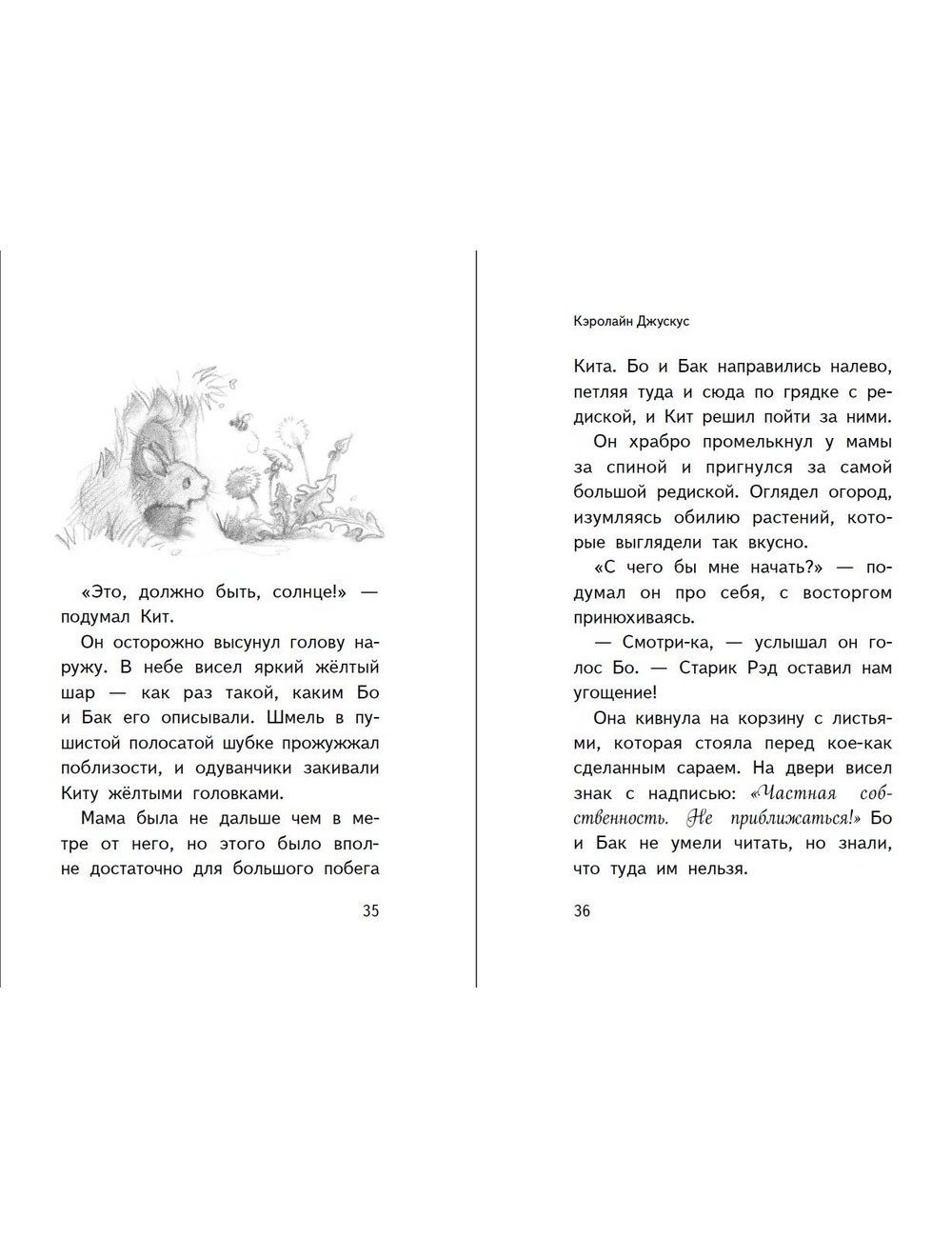 «Это, должно быть, солнце!» — подумал Кит.

Он осторожно высунул голову наружу. В небе висел яркий жёлтый шар — как раз такой, каким Бо и Бак его описывали. Шмель в пушистой полосатой шубке прожужжал поблизости, и одуванчики закивали Киту жёлтыми головками.

Мама была не дальше чем в метре от него, но этого было вполне достаточно для большого побега

35

Кэролайн Джускус

Кита. Бо и Бак направились налево, петляя туда и сюда по грядке с редиской, и Кит решил пойти за ними.

Он храбро промелькнул у мамы за спиной и пригнулся за самой большой редиской. Оглядел огород, изумляясь обилию растений, которые выглядели так вкусно.

«С чего бы мне начать?» — подумал он про себя, с восторгом принюхиваясь.

— Смотри-ка, — услышал он голос Бо. — Старик Рэд оставил нам угощение!

Она кивнула на корзину с листьями, которая стояла перед кое-как сделанным сараем. На двери висел знак с надписью: «Частная собственность. Не приближаться!» Бо и Бак не умели читать, но знали, что туда им нельзя.

36